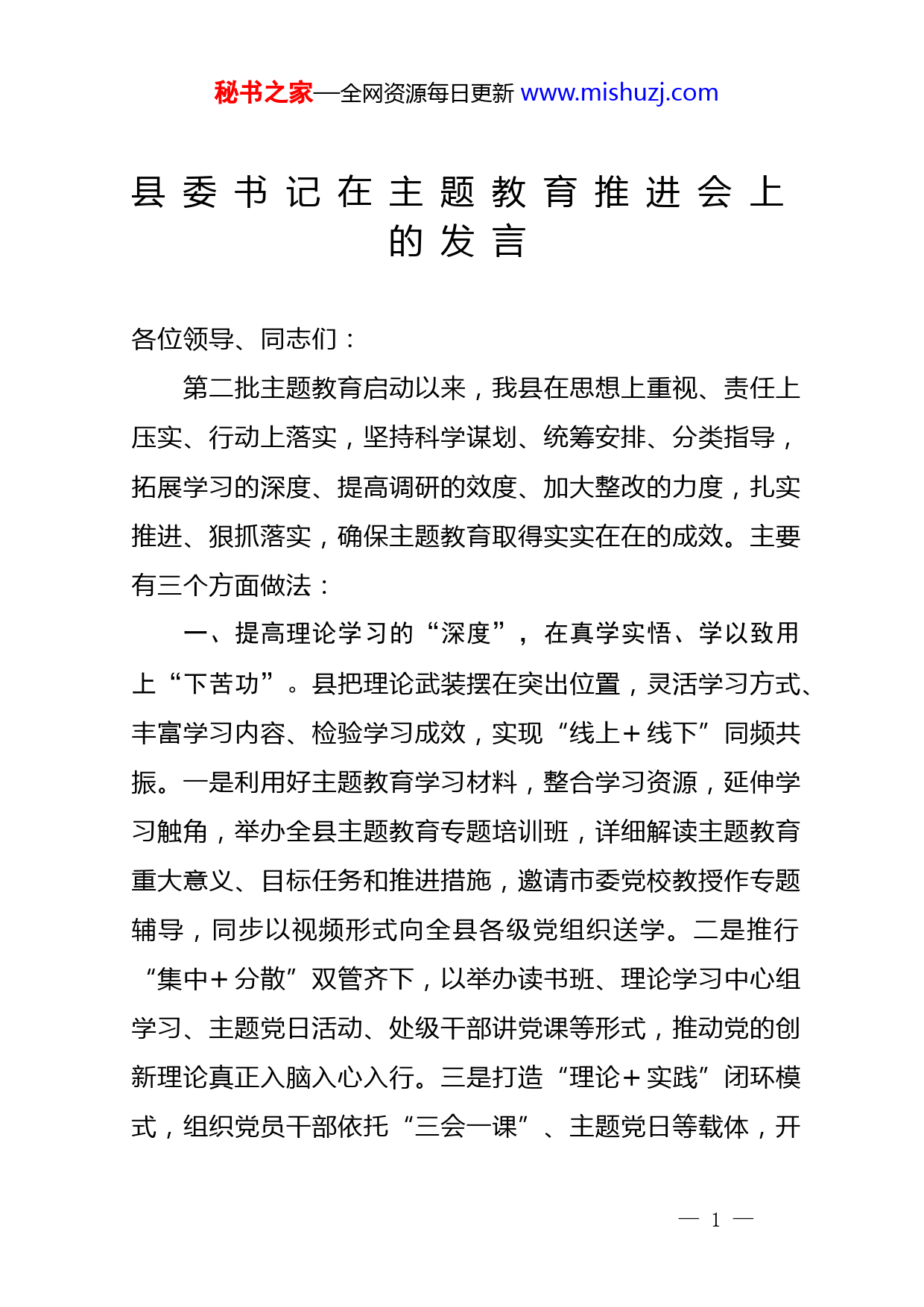 秘书之家—全网资源每日更新 www.mishuzj.com

县委书记在主题教育推进会上的发言

各位领导、同志们：

第二批主题教育启动以来，我县在思想上重视、责任上压实、行动上落实，坚持科学谋划、统筹安排、分类指导，拓展学习的深度、提高调研的效度、加大整改的力度，扎实推进、狠抓落实，确保主题教育取得实实在在的成效。主要有三个方面做法：

一、提高理论学习的“深度”，在真学实悟、学以致用上“下苦功”。县把理论武装摆在突出位置，灵活学习方式、丰富学习内容、检验学习成效，实现“线上+线下”同频共振。一是利用好主题教育学习材料，整合学习资源，延伸学习触角，举办全县主题教育专题培训班，详细解读主题教育重大意义、目标任务和推进措施，邀请市委党校教授作专题辅导，同步以视频形式向全县各级党组织送学。二是推行“集中+分散”双管齐下，以举办读书班、理论学习中心组学习、主题党日活动、处级干部讲党课等形式，推动党的创新理论真正入脑入心入行。三是打造“理论+实践”闭环模式，组织党员干部依托“三会一课”、主题党日等载体，开

— 1 —